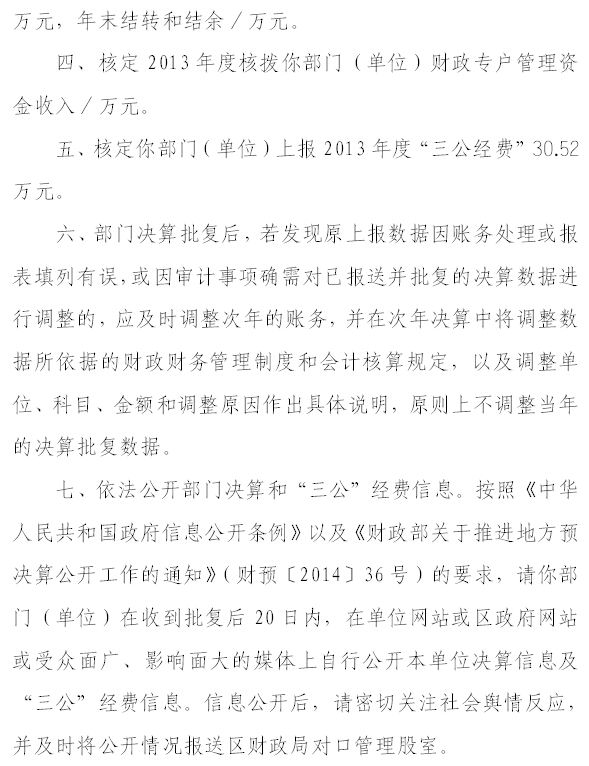 万元，年末结转和结余／万元。

四、核定 2013 年度核拨你部门（单位）财政专户管理资金收入／万元。

五、核定你部门（单位）上报 2013 年度“三公经费”30.52 万元。

六、部门决算批复后，若发现原上报数据因账务处理或报表填列有误，或因审计事项确需对已报送并批复的决算数据进行调整的，应及时调整次年的账务，并在次年决算中将调整数据所依据的财政财务管理制度和会计核算规定，以及调整单位、科目、金额和调整原因作出具体说明，原则上不调整当年的决算批复数据。

七、依法公开部门决算和“三公”经费信息。按照《中华人民共和国政府信息公开条例》以及《财政部关于推进地方预决算公开工作的通知》（财预〔2014〕36 号）的要求，请你部门（单位）在收到批复后 20 日内，在单位网站或区政府网站或受众面广、影响面大的媒体上自行公开本单位决算信息及“三公”经费信息。信息公开后，请密切关注社会舆情反应，并及时将公开情况报送区财政局对口管理股室。